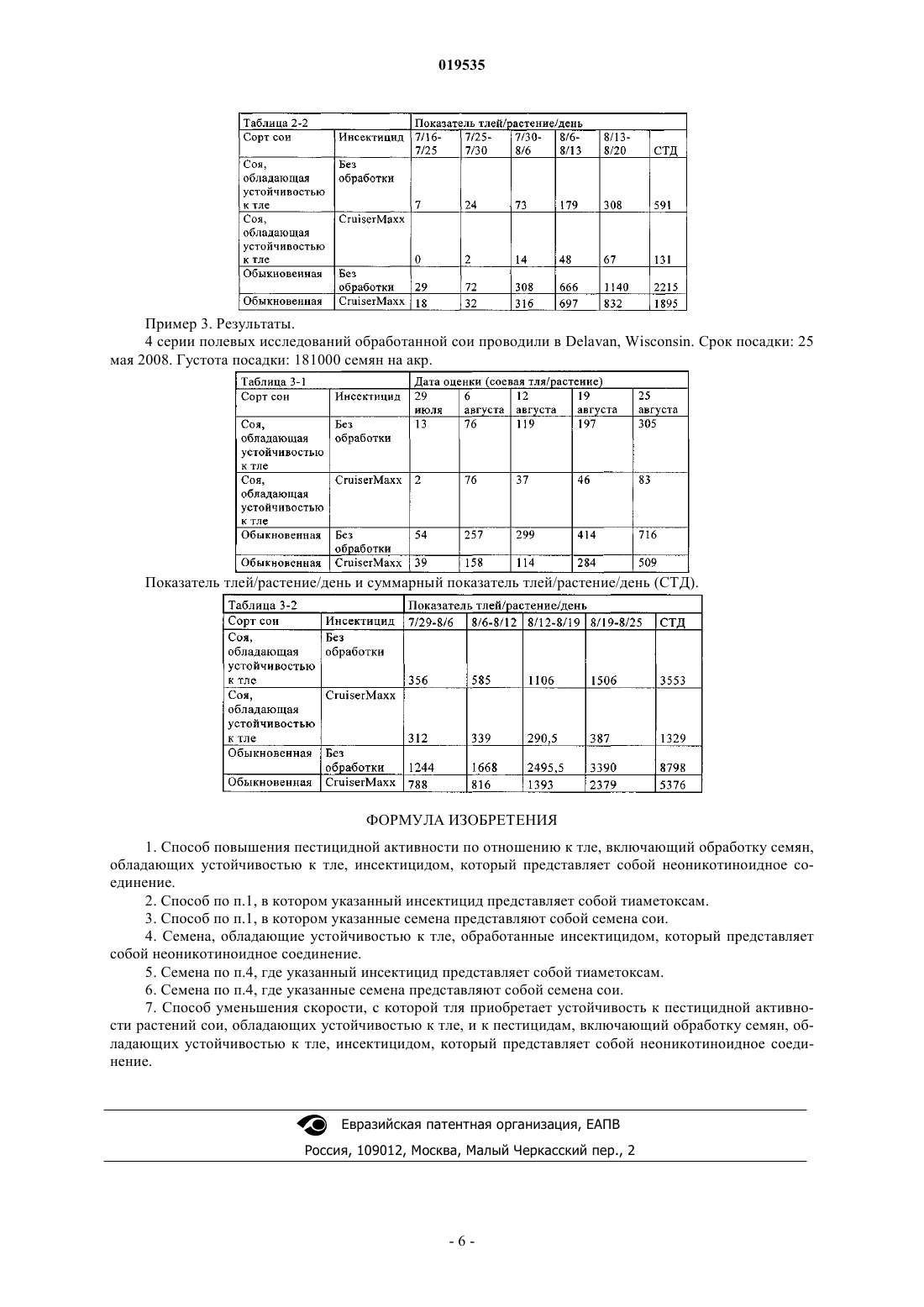 019535

| Таблица 2-2 | | Показатель тлей/растение/день | | | | | |
|---|---|---|---|---|---|---|---|
| Сорт сои | Инсектицид | 7/16-7/25 | 7/25-7/30 | 7/30-8/6 | 8/6-8/13 | 8/13-8/20 | СТД |
| Соя, обладающая устойчивостью к тле | Без обработки | 7 | 24 | 73 | 179 | 308 | 591 |
| Соя, обладающая устойчивостью к тле | CruiserMaxx | 0 | 2 | 14 | 48 | 67 | 131 |
| Обыкновенная | Без обработки | 29 | 72 | 308 | 666 | 1140 | 2215 |
| Обыкновенная | CruiserMaxx | 18 | 32 | 316 | 697 | 832 | 1895 |

Пример 3. Результаты.

4 серии полевых исследований обработанной сои проводили в Delavan, Wisconsin. Срок посадки: 25 мая 2008. Густота посадки: 181000 семян на акр.

| Таблица 3-1 | | Дата оценки (соевая тля/растение) | | | | |
|---|---|---|---|---|---|---|
| Сорт сои | Инсектицид | 29 июля | 6 августа | 12 августа | 19 августа | 25 августа |
| Соя, обладающая устойчивостью к тле | Без обработки | 13 | 76 | 119 | 197 | 305 |
| Соя, обладающая устойчивостью к тле | CruiserMaxx | 2 | 76 | 37 | 46 | 83 |
| Обыкновенная | Без обработки | 54 | 257 | 299 | 414 | 716 |
| Обыкновенная | CruiserMaxx | 39 | 158 | 114 | 284 | 509 |

Показатель тлей/растение/день и суммарный показатель тлей/растение/день (СТД).

| Таблица 3-2 | | Показатель тлей/растение/день | | | | |
|---|---|---|---|---|---|---|
| Сорт сои | Инсектицид | 7/29-8/6 | 8/6-8/12 | 8/12-8/19 | 8/19-8/25 | СТД |
| Соя, обладающая устойчивостью к тле | Без обработки | 356 | 585 | 1106 | 1506 | 3553 |
| Соя, обладающая устойчивостью к тле | CruiserMaxx | 312 | 339 | 290,5 | 387 | 1329 |
| Обыкновенная | Без обработки | 1244 | 1668 | 2495,5 | 3390 | 8798 |
| Обыкновенная | CruiserMaxx | 788 | 816 | 1393 | 2379 | 5376 |

ФОРМУЛА ИЗОБРЕТЕНИЯ

1. Способ повышения пестицидной активности по отношению к тле, включающий обработку семян, обладающих устойчивостью к тле, инсектицидом, который представляет собой неоникотиноидное соединение.

2. Способ по п.1, в котором указанный инсектицид представляет собой тиаметоксам.

3. Способ по п.1, в котором указанные семена представляют собой семена сои.

4. Семена, обладающие устойчивостью к тле, обработанные инсектицидом, который представляет собой неоникотиноидное соединение.

5. Семена по п.4, где указанный инсектицид представляет собой тиаметоксам.

6. Семена по п.4, где указанные семена представляют собой семена сои.

7. Способ уменьшения скорости, с которой тля приобретает устойчивость к пестицидной активности растений сои, обладающих устойчивостью к тле, и к пестицидам, включающий обработку семян, обладающих устойчивостью к тле, инсектицидом, который представляет собой неоникотиноидное соединение.

Евразийская патентная организация, ЕАПВ
Россия, 109012, Москва, Малый Черкасский пер., 2

- 6 -